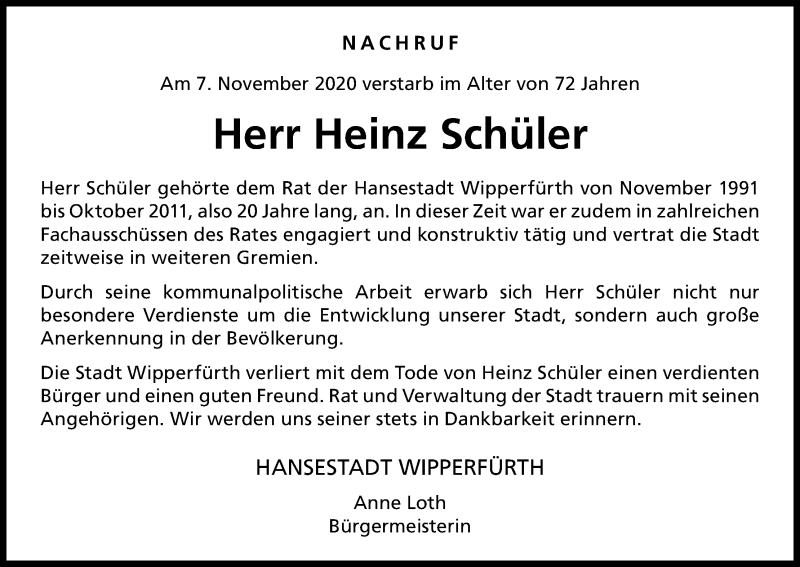 NACHRUF

Am 7. November 2020 verstarb im Alter von 72 Jahren

Herr Heinz Schüler

Herr Schüler gehörte dem Rat der Hansestadt Wipperfürth von November 1991 bis Oktober 2011, also 20 Jahre lang, an. In dieser Zeit war er zudem in zahlreichen Fachausschüssen des Rates engagiert und konstruktiv tätig und vertrat die Stadt zeitweise in weiteren Gremien.

Durch seine kommunalpolitische Arbeit erwarb sich Herr Schüler nicht nur besondere Verdienste um die Entwicklung unserer Stadt, sondern auch große Anerkennung in der Bevölkerung.

Die Stadt Wipperfürth verliert mit dem Tode von Heinz Schüler einen verdienten Bürger und einen guten Freund. Rat und Verwaltung der Stadt trauern mit seinen Angehörigen. Wir werden uns seiner stets in Dankbarkeit erinnern.

HANSESTADT WIPPERFÜRTH

Anne Loth
Bürgermeisterin